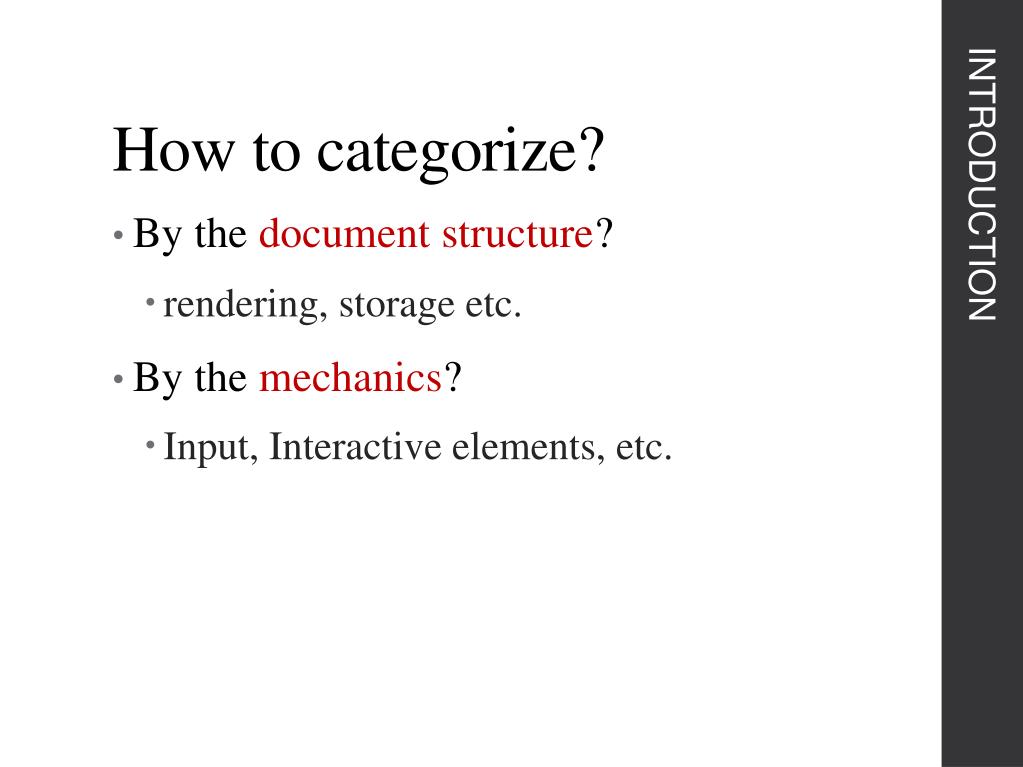 How to categorize?

• By the document structure?
  • rendering, storage etc.
• By the mechanics?
  • Input, Interactive elements, etc.

INTRODUCTION